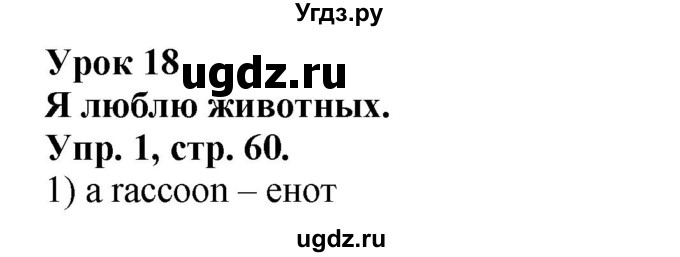 Угдз.ру

Урок 18 ugdz.ru

Я люблю животных.

Упр. 1, стр. 60.

1) a raccoon – енот

ugdz.ru